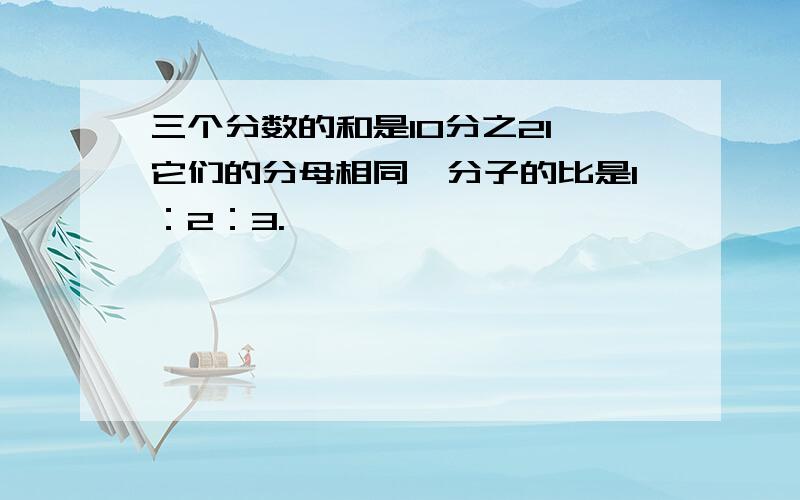 三个分数的和是10分之21 它们的分母相同 分子的比是1：2：3.